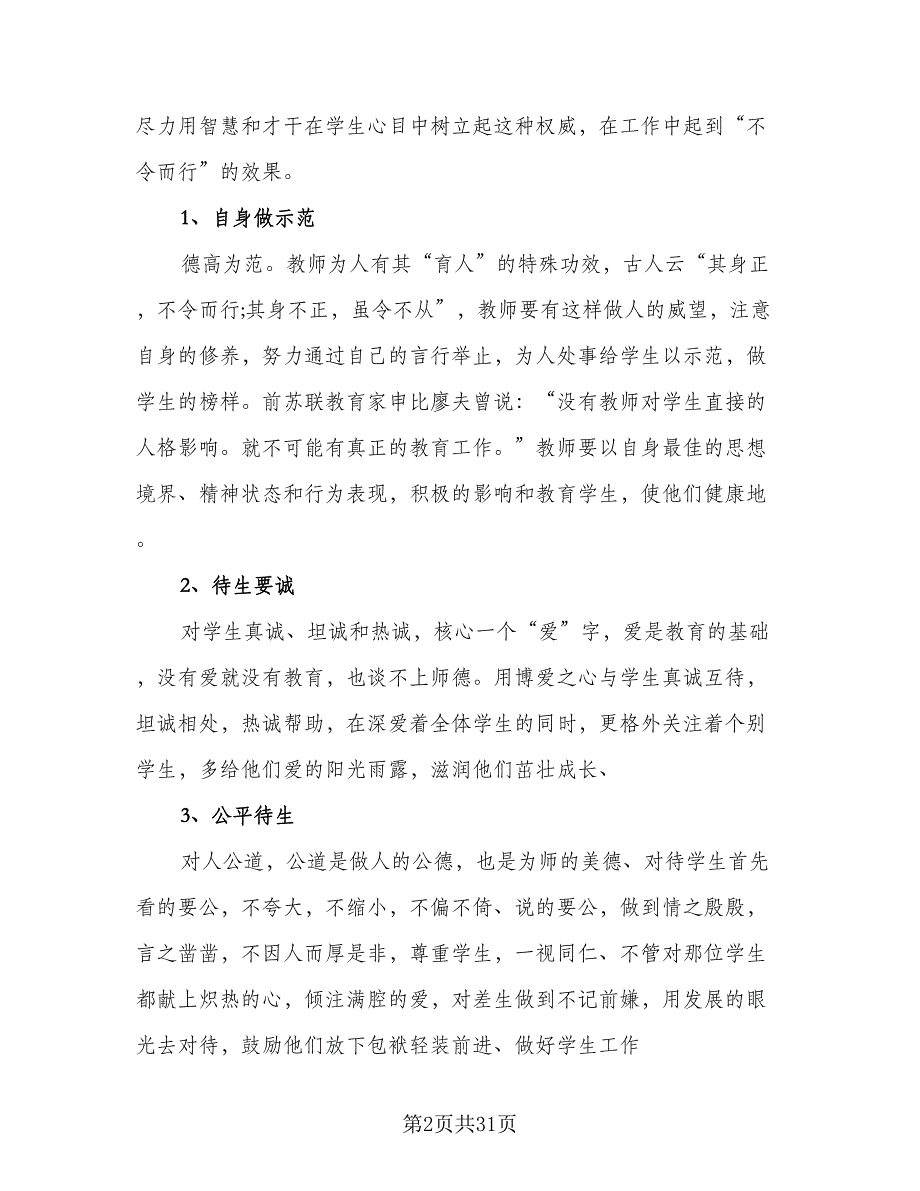 尽力用智慧和才干在学生心目中树立起这种权威，在工作中起到“不令而行”的效果。

1、自身做示范

德高为范。教师为人有其“育人”的特殊功效，古人云“其身正，不令而行;其身不正，虽令不从”，教师要有这样做人的威望，注意自身的修养，努力通过自己的言行举止，为人处事给学生以示范，做学生的榜样。前苏联教育家申比廖夫曾说：“没有教师对学生直接的人格影响。就不可能有真正的教育工作。”教师要以自身最佳的思想境界、精神状态和行为表现，积极的影响和教育学生，使他们健康地。

2、待生要诚

对学生真诚、坦诚和热诚，核心一个“爱”字，爱是教育的基础，没有爱就没有教育，也谈不上师德。用博爱之心与学生真诚互待，坦诚相处，热诚帮助，在深爱着全体学生的同时，更格外关注着个别学生，多给他们爱的阳光雨露，滋润他们茁壮成长、

3、公平待生

对人公道，公道是做人的公德，也是为师的美德、对待学生首先看的要公，不夸大，不缩小，不偏不倚、说的要公，做到情之殷殷，言之凿凿，不因人而厚是非，尊重学生，一视同仁、不管对那位学生都献上炽热的心，倾注满腔的爱，对差生做到不记前嫌，用发展的眼光去对待，鼓励他们放下包袱轻装前进、做好学生工作

第2页共31页